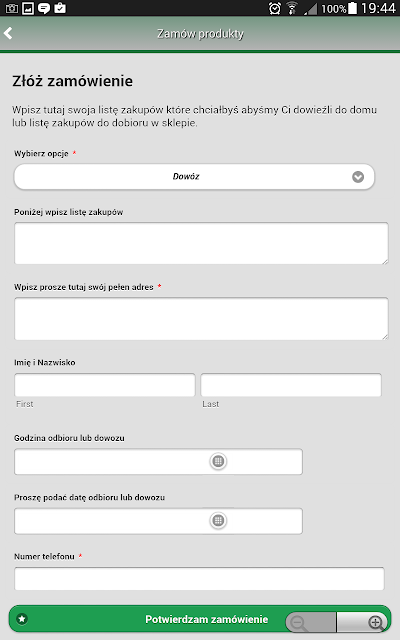 100% 19:44

Zamów produkty

Złóż zamówienie

Wpisz tutaj swoja listę zakupów które chciałbyś abyśmy Ci dowieźli do domu lub listę zakupów do dobioru w sklepie.

Wybierz opcje *

Dowóz

Poniżej wpisz listę zakupów

Wpisz prosze tutaj swój pełen adres *

Imię i Nazwisko

First

Last

Godzina odbioru lub dowozu

Proszę podać datę odbioru lub dowozu

Numer telefonu *

Potwierdzam zamówienie